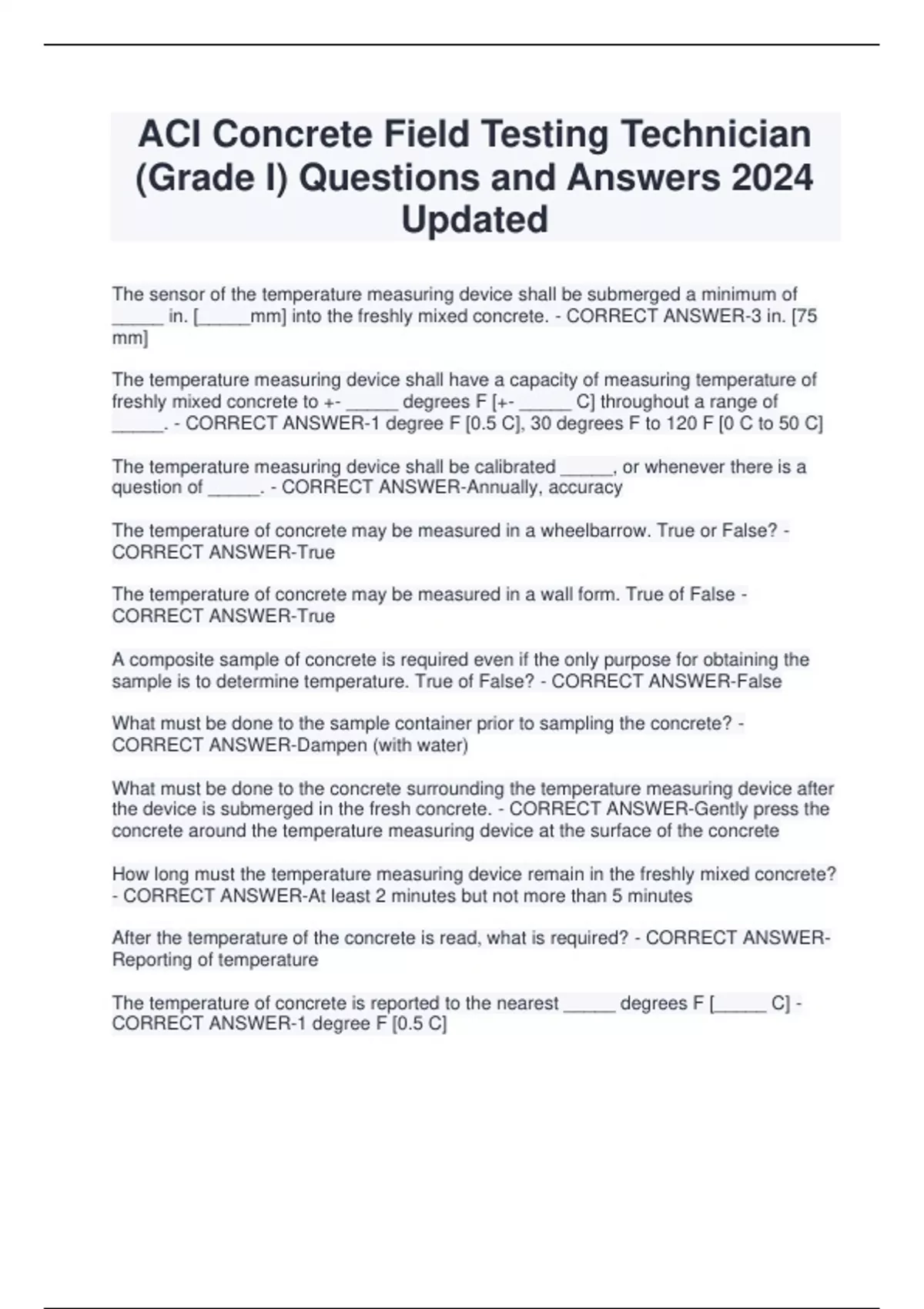 ACI Concrete Field Testing Technician (Grade I) Questions and Answers 2024 Updated

The sensor of the temperature measuring device shall be submerged a minimum of _____ in. [_____mm] into the freshly mixed concrete. - CORRECT ANSWER-3 in. [75 mm]

The temperature measuring device shall have a capacity of measuring temperature of freshly mixed concrete to +- _____ degrees F [+- _____ C] throughout a range of _____. - CORRECT ANSWER-1 degree F [0.5 C], 30 degrees F to 120 F [0 C to 50 C]

The temperature measuring device shall be calibrated _____, or whenever there is a question of _____. - CORRECT ANSWER-Annually, accuracy

The temperature of concrete may be measured in a wheelbarrow. True or False? - CORRECT ANSWER-True

The temperature of concrete may be measured in a wall form. True of False - CORRECT ANSWER-True

A composite sample of concrete is required even if the only purpose for obtaining the sample is to determine temperature. True of False? - CORRECT ANSWER-False

What must be done to the sample container prior to sampling the concrete? - CORRECT ANSWER-Dampen (with water)

What must be done to the concrete surrounding the temperature measuring device after the device is submerged in the fresh concrete. - CORRECT ANSWER-Gently press the concrete around the temperature measuring device at the surface of the concrete

How long must the temperature measuring device remain in the freshly mixed concrete? - CORRECT ANSWER-At least 2 minutes but not more than 5 minutes

After the temperature of the concrete is read, what is required? - CORRECT ANSWER-Reporting of temperature

The temperature of concrete is reported to the nearest _____ degrees F [_____ C] - CORRECT ANSWER-1 degree F [0.5 C]